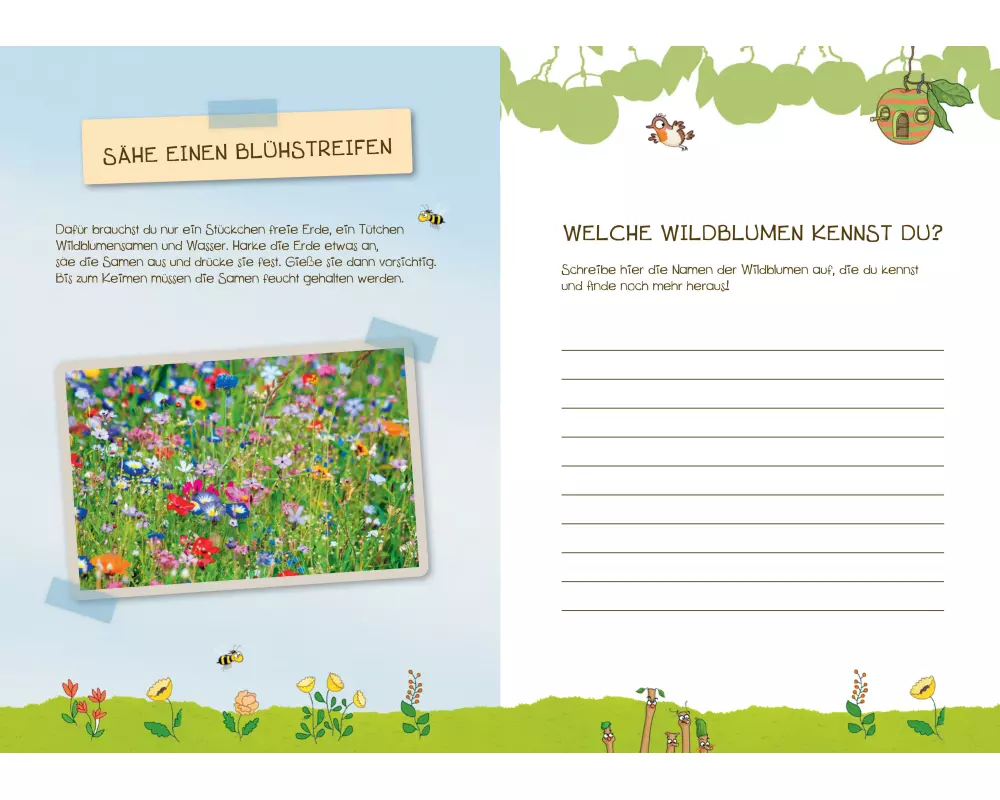 SÄHE EINEN BLÜHSTREIFEN

Dafür brauchst du nur ein Stückchen freie Erde, ein Tütchen Wildblumensamen und Wasser. Harke die Erde etwas an, säe die Samen aus und drücke sie fest. Gieße sie dann vorsichtig. Bis zum Keimen müssen die Samen feucht gehalten werden.

WELCHE WILDBLUMEN KENNST DU?

Schreibe hier die Namen der Wildblumen auf, die du kennst und finde noch mehr heraus!

____
____
____
____
____
____
____
____
____
____